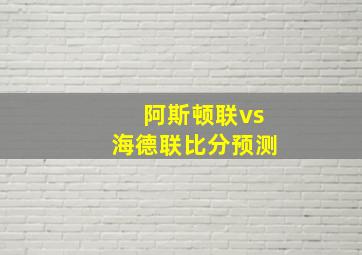 阿斯顿联vs
海德联比分预测